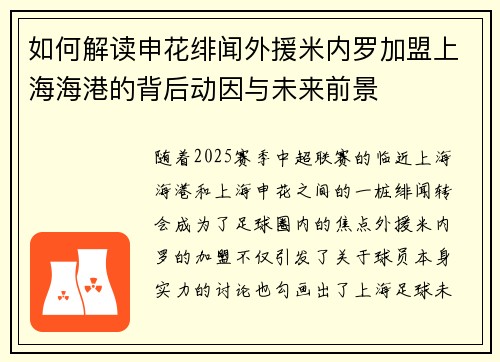 如何解读申花绯闻外援米内罗加盟上海海港的背后动因与未来前景

随着2025赛季中超联赛的临近上海海港和上海申花之间的一桩绯闻转会成为了足球圈内的焦点外援米内罗的加盟不仅引发了关于球员本身实力的讨论也勾画出了上海足球未